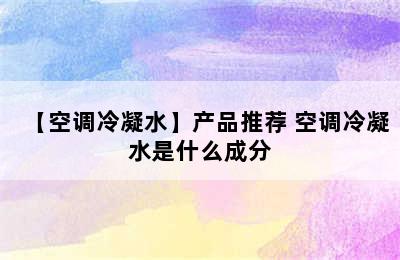 【空调冷凝水】产品推荐 空调冷凝水是什么成分